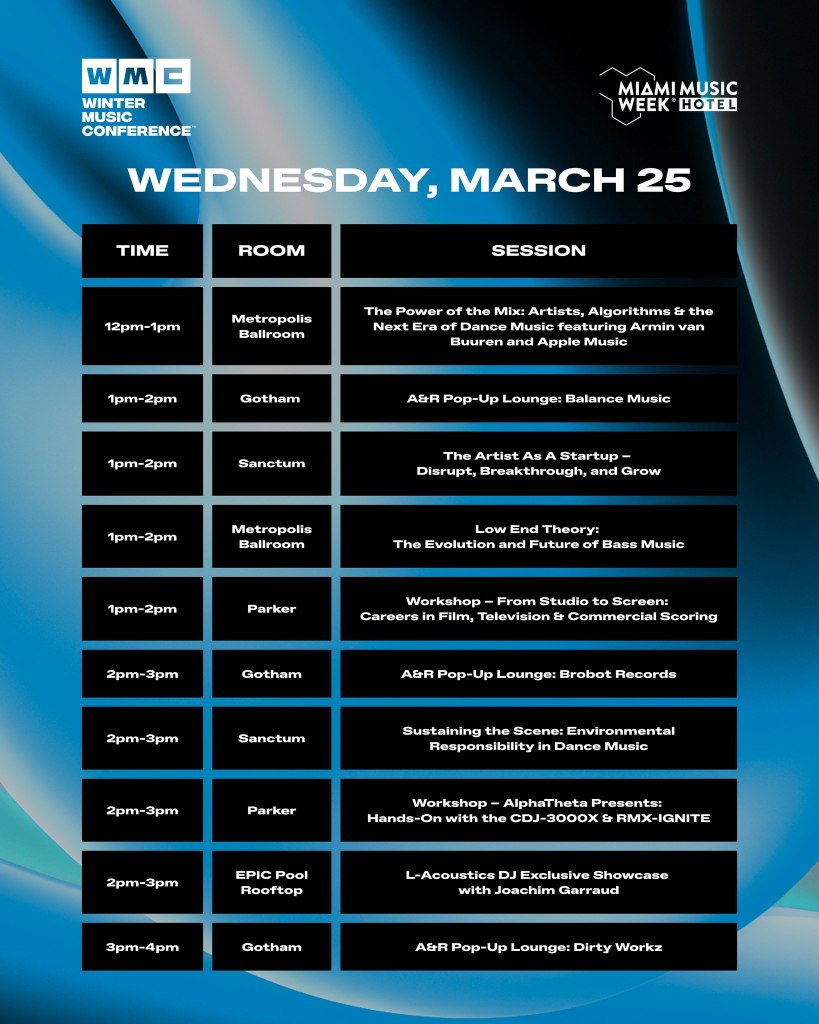 WMC
WINTER MUSIC CONFERENCE™

MIAMI MUSIC WEEK® HOTEL

WEDNESDAY, MARCH 25

| TIME | ROOM | SESSION |
|---|---|---|
| 12pm-1pm | Metropolis Ballroom | The Power of the Mix: Artists, Algorithms & the Next Era of Dance Music featuring Armin van Buuren and Apple Music |
| 1pm-2pm | Gotham | A&R Pop-Up Lounge: Balance Music |
| 1pm-2pm | Sanctum | The Artist As A Startup – Disrupt, Breakthrough, and Grow |
| 1pm-2pm | Metropolis Ballroom | Low End Theory: The Evolution and Future of Bass Music |
| 1pm-2pm | Parker | Workshop – From Studio to Screen: Careers in Film, Television & Commercial Scoring |
| 2pm-3pm | Gotham | A&R Pop-Up Lounge: Brobot Records |
| 2pm-3pm | Sanctum | Sustaining the Scene: Environmental Responsibility in Dance Music |
| 2pm-3pm | Parker | Workshop – AlphaTheta Presents: Hands-On with the CDJ-3000X & RMX-IGNITE |
| 2pm-3pm | EPIC Pool Rooftop | L-Acoustics DJ Exclusive Showcase with Joachim Garraud |
| 3pm-4pm | Gotham | A&R Pop-Up Lounge: Dirty Workz |